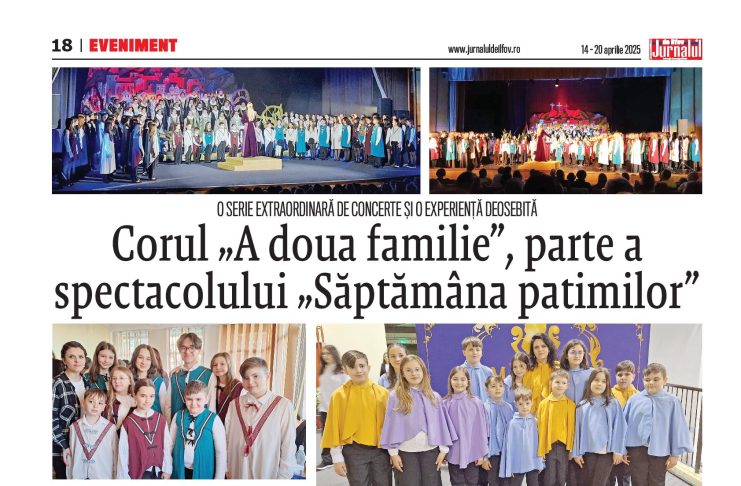 18 | EVENIMENT

www.jurnaluldeilfov.ro

14 - 20 aprilie 2025

Jurnalul

O SERIE EXTRAORDINARĂ DE CONCERTE ȘI O EXPERIENȚĂ DEOSEBITĂ

Corul „A doua familie”, parte a spectacolului „Săptămâna patimilor”